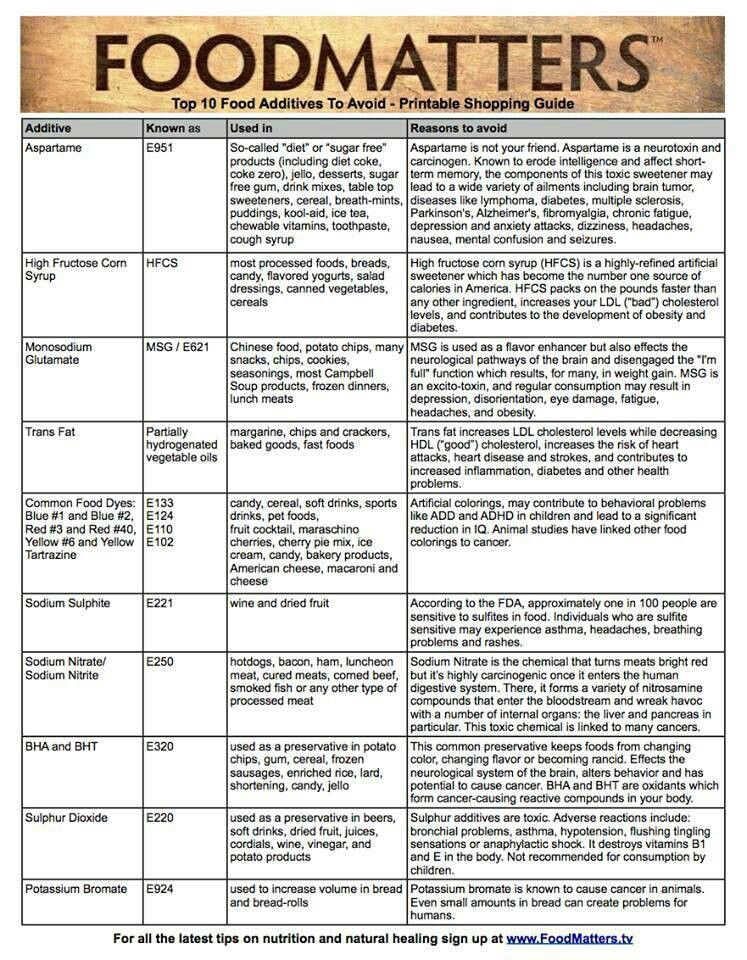 FOODMATTERS™

Top 10 Food Additives To Avoid - Printable Shopping Guide

| Additive | Known as | Used in | Reasons to avoid |
|---|---|---|---|
| Aspartame | E951 | So-called "diet" or "sugar free" products (including diet coke, coke zero), jello, desserts, sugar free gum, drink mixes, table top sweeteners, cereal, breath-mints, puddings, kool-aid, ice tea, chewable vitamins, toothpaste, cough syrup | Aspartame is not your friend. Aspartame is a neurotoxin and carcinogen. Known to erode intelligence and affect short-term memory, the components of this toxic sweetener may lead to a wide variety of ailments including brain tumor, diseases like lymphoma, diabetes, multiple sclerosis, Parkinson's, Alzheimer's, fibromyalgia, chronic fatigue, depression and anxiety attacks, dizziness, headaches, nausea, mental confusion and seizures. |
| High Fructose Corn Syrup | HFCS | most processed foods, breads, candy, flavored yogurts, salad dressings, canned vegetables, cereals | High fructose corn syrup (HFCS) is a highly-refined artificial sweetener which has become the number one source of calories in America. HFCS packs on the pounds faster than any other ingredient, increases your LDL ("bad") cholesterol levels, and contributes to the development of obesity and diabetes. |
| Monosodium Glutamate | MSG / E621 | Chinese food, potato chips, many snacks, chips, cookies, seasonings, most Campbell Soup products, frozen dinners, lunch meats | MSG is used as a flavor enhancer but also effects the neurological pathways of the brain and disengaged the "I'm full" function which results, for many, in weight gain. MSG is an excito-toxin, and regular consumption may result in depression, disorientation, eye damage, fatigue, headaches, and obesity. |
| Trans Fat | Partially hydrogenated vegetable oils | margarine, chips and crackers, baked goods, fast foods | Trans fat increases LDL cholesterol levels while decreasing HDL ("good") cholesterol, increases the risk of heart attacks, heart disease and strokes, and contributes to increased inflammation, diabetes and other health problems. |
| Common Food Dyes: Blue #1 and Blue #2, Red #3 and Red #40, Yellow #6 and Yellow Tartrazine | E133 E124 E110 E102 | candy, cereal, soft drinks, sports drinks, pet foods, fruit cocktail, maraschino cherries, cherry pie mix, ice cream, candy, bakery products, American cheese, macaroni and cheese | Artificial colorings, may contribute to behavioral problems like ADD and ADHD in children and lead to a significant reduction in IQ. Animal studies have linked other food colorings to cancer. |
| Sodium Sulphite | E221 | wine and dried fruit | According to the FDA, approximately one in 100 people are sensitive to sulfites in food. Individuals who are sulfite sensitive may experience asthma, headaches, breathing problems and rashes. |
| Sodium Nitrate/ Sodium Nitrite | E250 | hotdogs, bacon, ham, luncheon meat, cured meats, corned beef, smoked fish or any other type of processed meat | Sodium Nitrate is the chemical that turns meats bright red but it's highly carcinogenic once it enters the human digestive system. There, it forms a variety of nitrosamine compounds that enter the bloodstream and wreak havoc with a number of internal organs: the liver and pancreas in particular. This toxic chemical is linked to many cancers. |
| BHA and BHT | E320 | used as a preservative in potato chips, gum, cereal, frozen sausages, enriched rice, lard, shortening, candy, jello | This common preservative keeps foods from changing color, changing flavor or becoming rancid. Effects the neurological system of the brain, alters behavior and has potential to cause cancer. BHA and BHT are oxidants which form cancer-causing reactive compounds in your body. |
| Sulphur Dioxide | E220 | used as a preservative in beers, soft drinks, dried fruit, juices, cordials, wine, vinegar, and potato products | Sulphur additives are toxic. Adverse reactions include: bronchial problems, asthma, hypotension, flushing tingling sensations or anaphylactic shock. It destroys vitamins B1 and E in the body. Not recommended for consumption by children. |
| Potassium Bromate | E924 | used to increase volume in bread and bread-rolls | Potassium bromate is known to cause cancer in animals. Even small amounts in bread can create problems for humans. |

For all the latest tips on nutrition and natural healing sign up at www.FoodMatters.tv